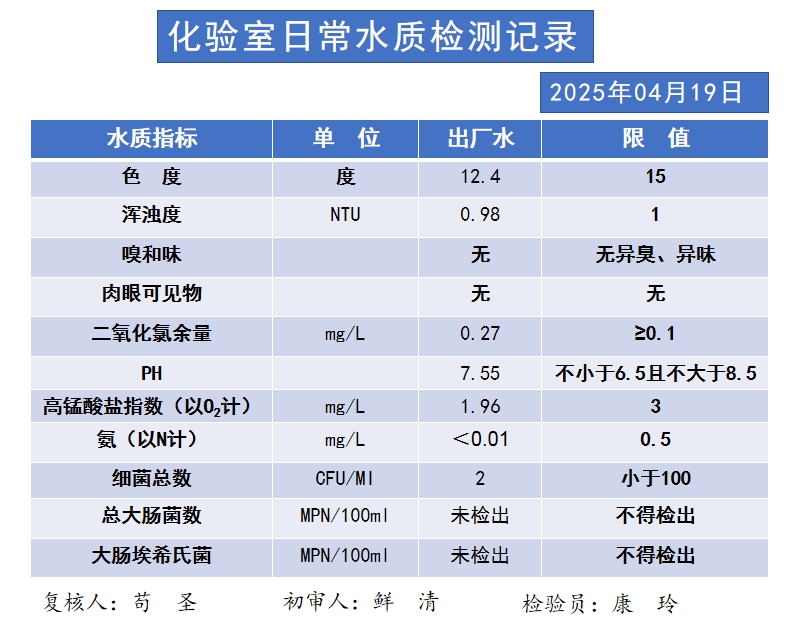 化验室日常水质检测记录

2025年04月19日

| 水质指标 | 单 位 | 出厂水 | 限 值 |
|---|---|---|---|
| 色 度 | 度 | 12.4 | 15 |
| 浑浊度 | NTU | 0.98 | 1 |
| 嗅和味 |  | 无 | 无异臭、异味 |
| 肉眼可见物 |  | 无 | 无 |
| 二氧化氯余量 | mg/L | 0.27 | ≥0.1 |
| PH |  | 7.55 | 不小于6.5且不大于8.5 |
| 高锰酸盐指数（以$O_2$计） | mg/L | 1.96 | 3 |
| 氨（以N计） | mg/L | ＜0.01 | 0.5 |
| 细菌总数 | CFU/Ml | 2 | 小于100 |
| 总大肠菌数 | MPN/100ml | 未检出 | 不得检出 |
| 大肠埃希氏菌 | MPN/100ml | 未检出 | 不得检出 |

复核人：苟 圣　　初审人：鲜 清　　检验员：康 玲